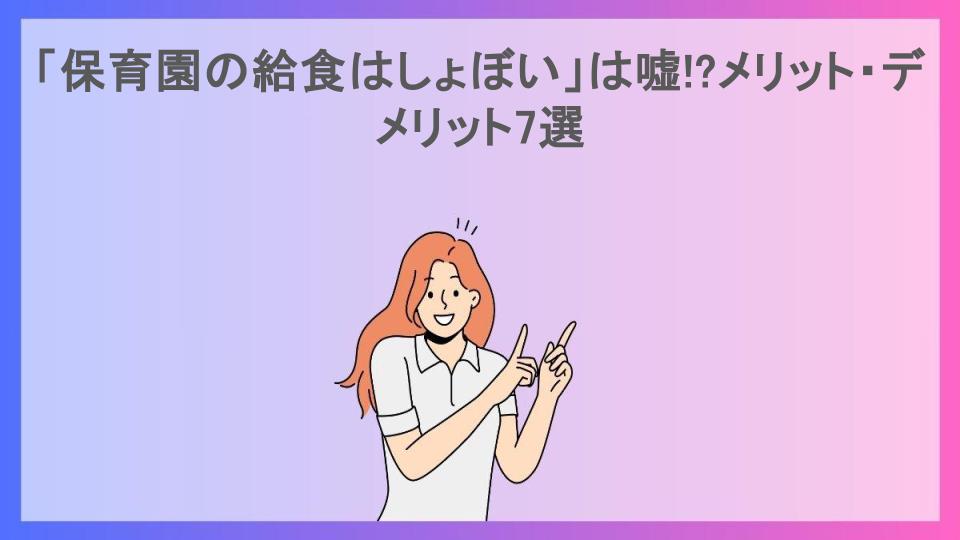 「保育園の給食はしょぼい」は嘘!?メリット・デメリット7選